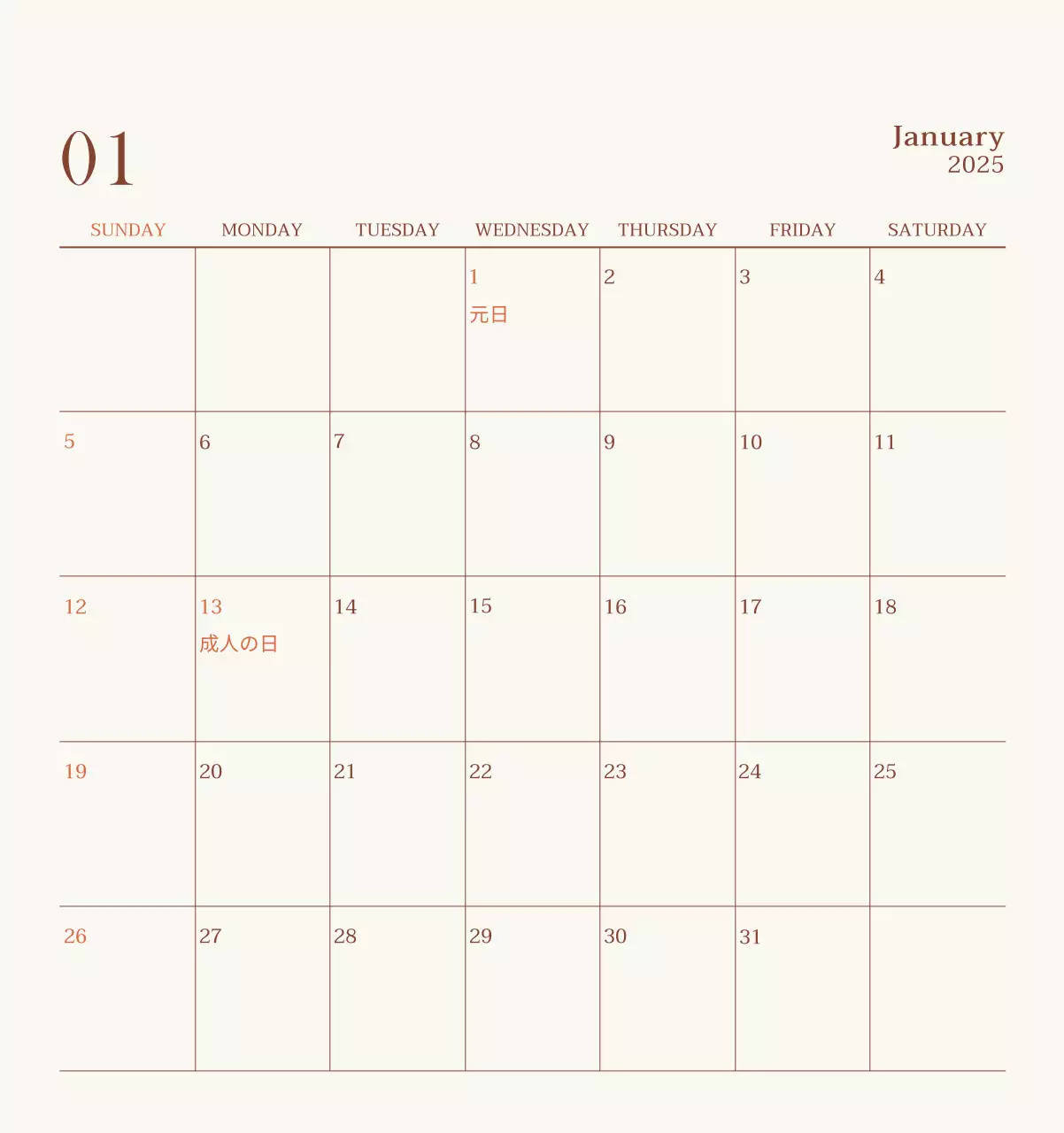 01

January
2025

| SUNDAY | MONDAY | TUESDAY | WEDNESDAY | THURSDAY | FRIDAY | SATURDAY |
|---|---|---|---|---|---|---|
| | | | 1 元日 | 2 | 3 | 4 |
| 5 | 6 | 7 | 8 | 9 | 10 | 11 |
| 12 | 13 成人の日 | 14 | 15 | 16 | 17 | 18 |
| 19 | 20 | 21 | 22 | 23 | 24 | 25 |
| 26 | 27 | 28 | 29 | 30 | 31 | |